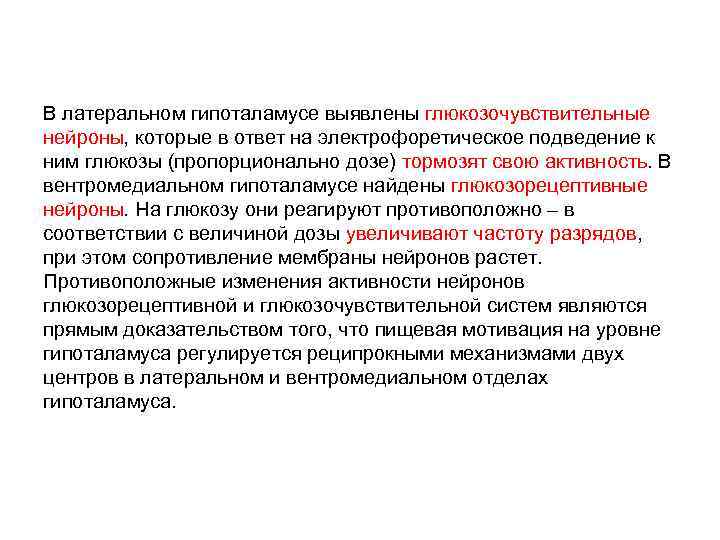 В латеральном гипоталамусе выявлены глюкозочувствительные нейроны, которые в ответ на электрофоретическое подведение к ним глюкозы (пропорционально дозе) тормозят свою активность. В вентромедиальном гипоталамусе найдены глюкозорецептивные нейроны. На глюкозу они реагируют противоположно – в соответствии с величиной дозы увеличивают частоту разрядов, при этом сопротивление мембраны нейронов растет. Противоположные изменения активности нейронов глюкозорецептивной и глюкозочувствительной систем являются прямым доказательством того, что пищевая мотивация на уровне гипоталамуса регулируется реципрокными механизмами двух центров в латеральном и вентромедиальном отделах гипоталамуса.